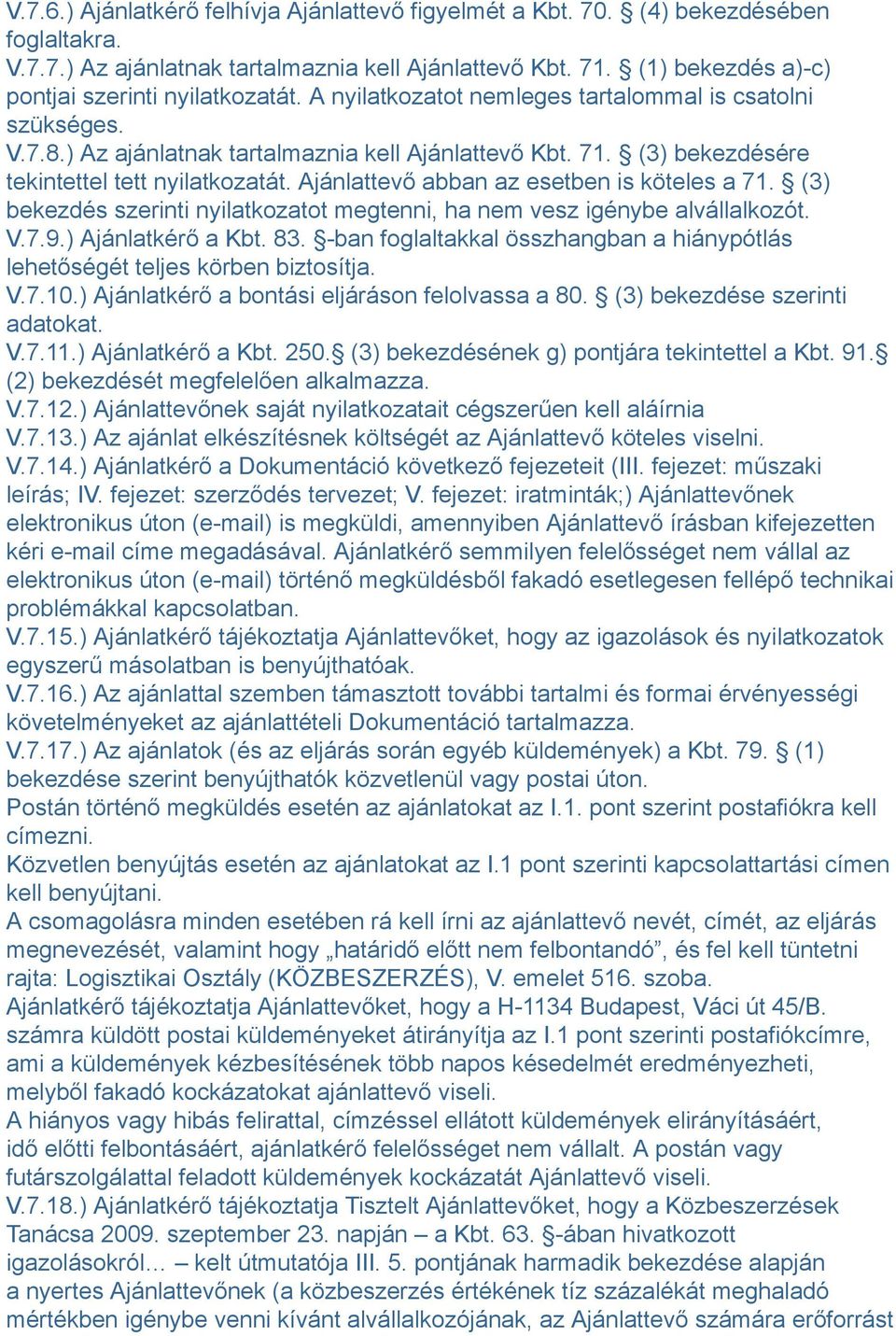 V.7.6.) Ajánlatkérő felhívja Ajánlattevő figyelmét a Kbt. 70. § (4) bekezdésében foglaltakra.
V.7.7.) Az ajánlatnak tartalmaznia kell Ajánlattevő Kbt. 71. § (1) bekezdés a)-c) pontjai szerinti nyilatkozatát. A nyilatkozatot nemleges tartalommal is csatolni szükséges.
V.7.8.) Az ajánlatnak tartalmaznia kell Ajánlattevő Kbt. 71. § (3) bekezdésére tekintettel tett nyilatkozatát. Ajánlattevő abban az esetben is köteles a 71. § (3) bekezdés szerinti nyilatkozatot megtenni, ha nem vesz igénybe alvállalkozót.
V.7.9.) Ajánlatkérő a Kbt. 83. §-ban foglaltakkal összhangban a hiánypótlás lehetőségét teljes körben biztosítja.
V.7.10.) Ajánlatkérő a bontási eljáráson felolvassa a 80. § (3) bekezdése szerinti adatokat.
V.7.11.) Ajánlatkérő a Kbt. 250.§ (3) bekezdésének g) pontjára tekintettel a Kbt. 91.§ (2) bekezdését megfelelően alkalmazza.
V.7.12.) Ajánlattevőnek saját nyilatkozatait cégszerűen kell aláírnia
V.7.13.) Az ajánlat elkészítésnek költségét az Ajánlattevő köteles viselni.
V.7.14.) Ajánlatkérő a Dokumentáció következő fejezeteit (III. fejezet: műszaki leírás; IV. fejezet: szerződés tervezet; V. fejezet: iratminták;) Ajánlattevőnek elektronikus úton (e-mail) is megküldi, amennyiben Ajánlattevő írásban kifejezetten kéri e-mail címe megadásával. Ajánlatkérő semmilyen felelősséget nem vállal az elektronikus úton (e-mail) történő megküldésből fakadó esetlegesen fellépő technikai problémákkal kapcsolatban.
V.7.15.) Ajánlatkérő tájékoztatja Ajánlattevőket, hogy az igazolások és nyilatkozatok egyszerű másolatban is benyújthatóak.
V.7.16.) Az ajánlattal szemben támasztott további tartalmi és formai érvényességi követelményeket az ajánlattételi Dokumentáció tartalmazza.
V.7.17.) Az ajánlatok (és az eljárás során egyéb küldemények) a Kbt. 79. § (1) bekezdése szerint benyújthatók közvetlenül vagy postai úton.
Postán történő megküldés esetén az ajánlatokat az I.1. pont szerint postafiókra kell címezni.
Közvetlen benyújtás esetén az ajánlatokat az I.1 pont szerinti kapcsolattartási címen kell benyújtani.
A csomagolásra minden esetében rá kell írni az ajánlattevő nevét, címét, az eljárás megnevezését, valamint hogy „határidő előtt nem felbontandó”, és fel kell tüntetni rajta: Logisztikai Osztály (KÖZBESZERZÉS), V. emelet 516. szoba.
Ajánlatkérő tájékoztatja Ajánlattevőket, hogy a H-1134 Budapest, Váci út 45/B. számra küldött postai küldeményeket átirányítja az I.1 pont szerinti postafiókcímre, ami a küldemények kézbesítésének több napos késedelmét eredményezheti, melyből fakadó kockázatokat ajánlattevő viseli.
A hiányos vagy hibás felirattal, címzéssel ellátott küldemények elirányításáért, idő előtti felbontásáért, ajánlatkérő felelősséget nem vállalt. A postán vagy futárszolgálattal feladott küldemények kockázatát Ajánlattevő viseli.
V.7.18.) Ajánlatkérő tájékoztatja Tisztelt Ajánlattevőket, hogy a Közbeszerzések Tanácsa 2009. szeptember 23. napján – a Kbt. 63. §-ában hivatkozott igazolásokról… – kelt útmutatója III. 5. pontjának harmadik bekezdése alapján a nyertes Ajánlattevőnek (a közbeszerzés értékének tíz százalékát meghaladó mértékben igénybe venni kívánt alvállalkozójának, az Ajánlattevő számára erőforrást